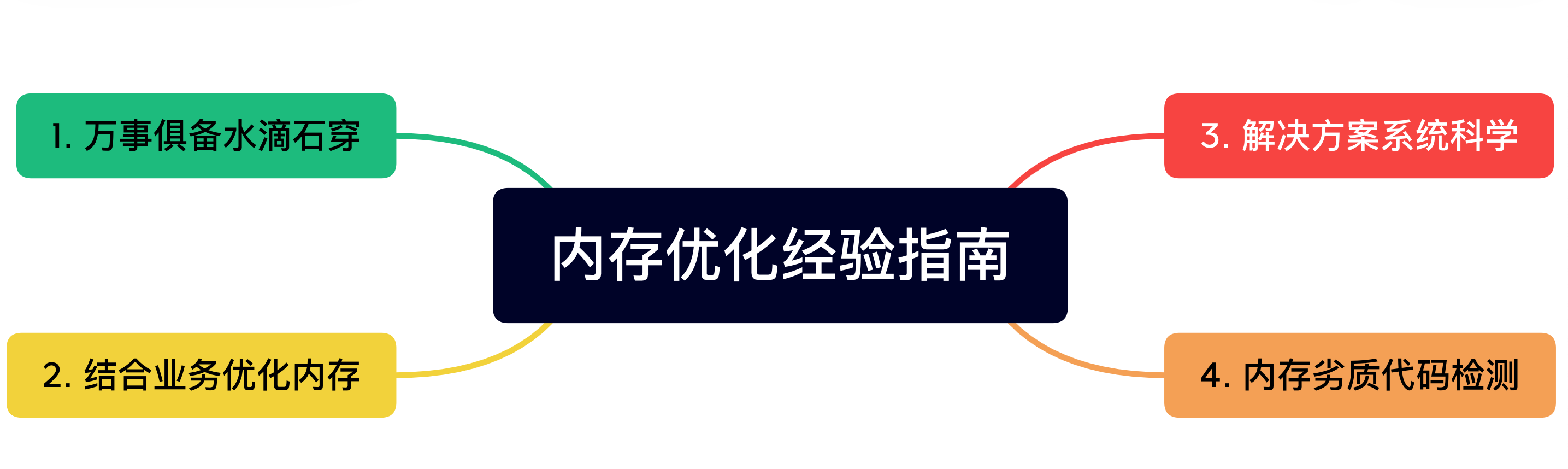 内存优化经验指南

1. 万事俱备水滴石穿

2. 结合业务优化内存

3. 解决方案系统科学

4. 内存劣质代码检测